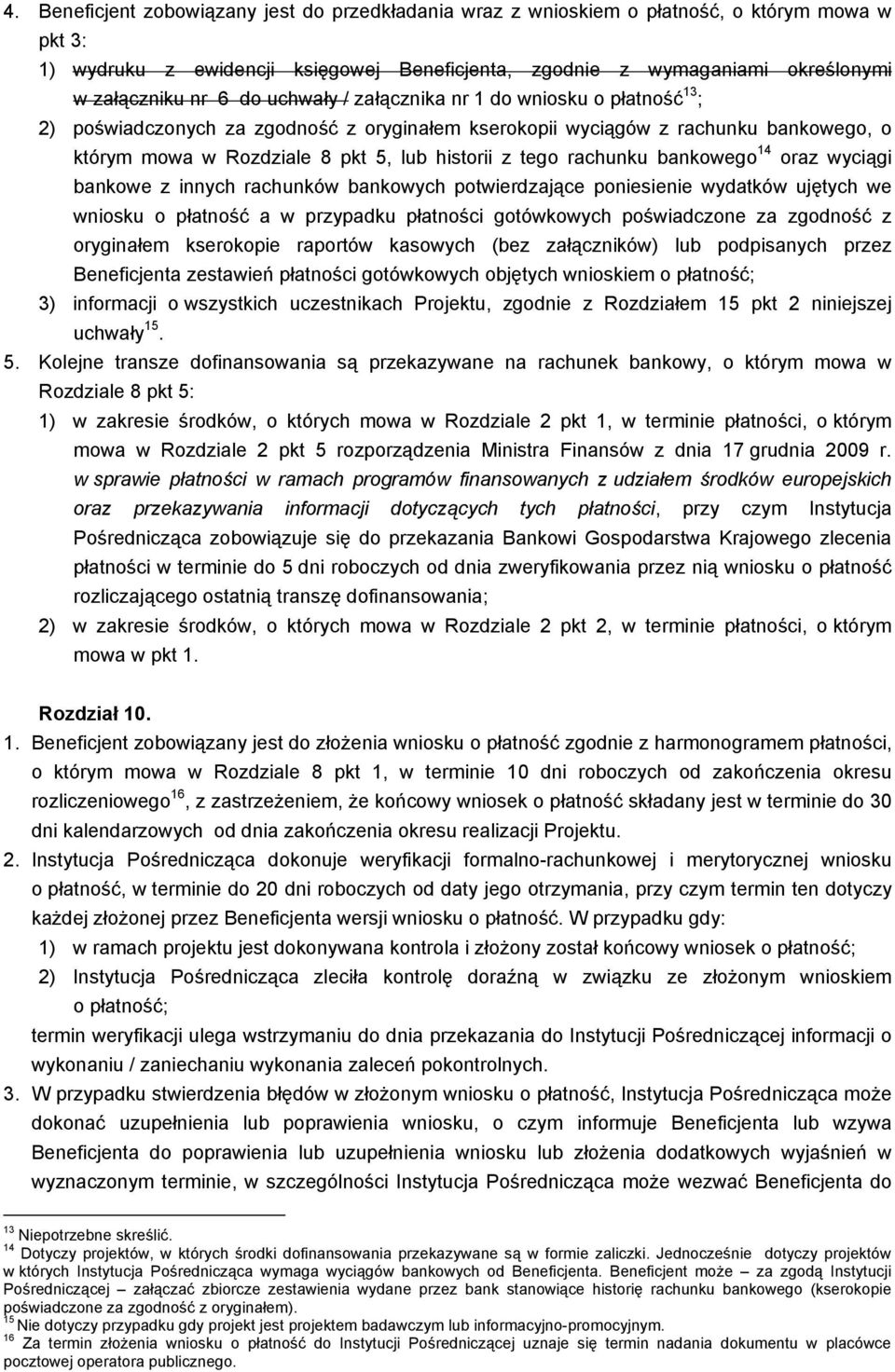 4. Beneficjent zobowiązany jest do przedkładania wraz z wnioskiem o płatność, o którym mowa w pkt 3:

1) wydruku z ewidencji księgowej Beneficjenta, zgodnie z wymaganiami określonymi w załączniku nr 6 do uchwały / załącznika nr 1 do wniosku o płatność$^{13}$;

2) poświadczonych za zgodność z oryginałem kserokopii wyciągów z rachunku bankowego, o którym mowa w Rozdziale 8 pkt 5, lub historii z tego rachunku bankowego$^{14}$ oraz wyciągi bankowe z innych rachunków bankowych potwierdzające poniesienie wydatków ujętych we wniosku o płatność a w przypadku płatności gotówkowych poświadczone za zgodność z oryginałem kserokopie raportów kasowych (bez załączników) lub podpisanych przez Beneficjenta zestawień płatności gotówkowych objętych wnioskiem o płatność;

3) informacji o wszystkich uczestnikach Projektu, zgodnie z Rozdziałem 15 pkt 2 niniejszej uchwały$^{15}$.

5. Kolejne transze dofinansowania są przekazywane na rachunek bankowy, o którym mowa w Rozdziale 8 pkt 5:

1) w zakresie środków, o których mowa w Rozdziale 2 pkt 1, w terminie płatności, o którym mowa w Rozdziale 2 pkt 5 rozporządzenia Ministra Finansów z dnia 17 grudnia 2009 r. w sprawie płatności w ramach programów finansowanych z udziałem środków europejskich oraz przekazywania informacji dotyczących tych płatności, przy czym Instytucja Pośrednicząca zobowiązuje się do przekazania Bankowi Gospodarstwa Krajowego zlecenia płatności w terminie do 5 dni roboczych od dnia zweryfikowania przez nią wniosku o płatność rozliczającego ostatnią transzę dofinansowania;

2) w zakresie środków, o których mowa w Rozdziale 2 pkt 2, w terminie płatności, o którym mowa w pkt 1.

Rozdział 10.

1. Beneficjent zobowiązany jest do złożenia wniosku o płatność zgodnie z harmonogramem płatności, o którym mowa w Rozdziale 8 pkt 1, w terminie 10 dni roboczych od zakończenia okresu rozliczeniowego$^{16}$, z zastrzeżeniem, że końcowy wniosek o płatność składany jest w terminie do 30 dni kalendarzowych od dnia zakończenia okresu realizacji Projektu.

2. Instytucja Pośrednicząca dokonuje weryfikacji formalno-rachunkowej i merytorycznej wniosku o płatność, w terminie do 20 dni roboczych od daty jego otrzymania, przy czym termin ten dotyczy każdej złożonej przez Beneficjenta wersji wniosku o płatność. W przypadku gdy:

1) w ramach projektu jest dokonywana kontrola i złożony został końcowy wniosek o płatność;

2) Instytucja Pośrednicząca zleciła kontrolę doraźną w związku ze złożonym wnioskiem o płatność;

termin weryfikacji ulega wstrzymaniu do dnia przekazania do Instytucji Pośredniczącej informacji o wykonaniu / zaniechaniu wykonania zaleceń pokontrolnych.

3. W przypadku stwierdzenia błędów w złożonym wniosku o płatność, Instytucja Pośrednicząca może dokonać uzupełnienia lub poprawienia wniosku, o czym informuje Beneficjenta lub wzywa Beneficjenta do poprawienia lub uzupełnienia wniosku lub złożenia dodatkowych wyjaśnień w wyznaczonym terminie, w szczególności Instytucja Pośrednicząca może wezwać Beneficjenta do

$^{13}$ Niepotrzebne skreślić.
$^{14}$ Dotyczy projektów, w których środki dofinansowania przekazywane są w formie zaliczki. Jednocześnie dotyczy projektów w których Instytucja Pośrednicząca wymaga wyciągów bankowych od Beneficjenta. Beneficjent może – za zgodą Instytucji Pośredniczącej – załączać zbiorcze zestawienia wydane przez bank stanowiące historię rachunku bankowego (kserokopie poświadczone za zgodność z oryginałem).
$^{15}$ Nie dotyczy przypadku gdy projekt jest projektem badawczym lub informacyjno-promocyjnym.
$^{16}$ Za termin złożenia wniosku o płatność do Instytucji Pośredniczącej uznaje się termin nadania dokumentu w placówce pocztowej operatora publicznego.